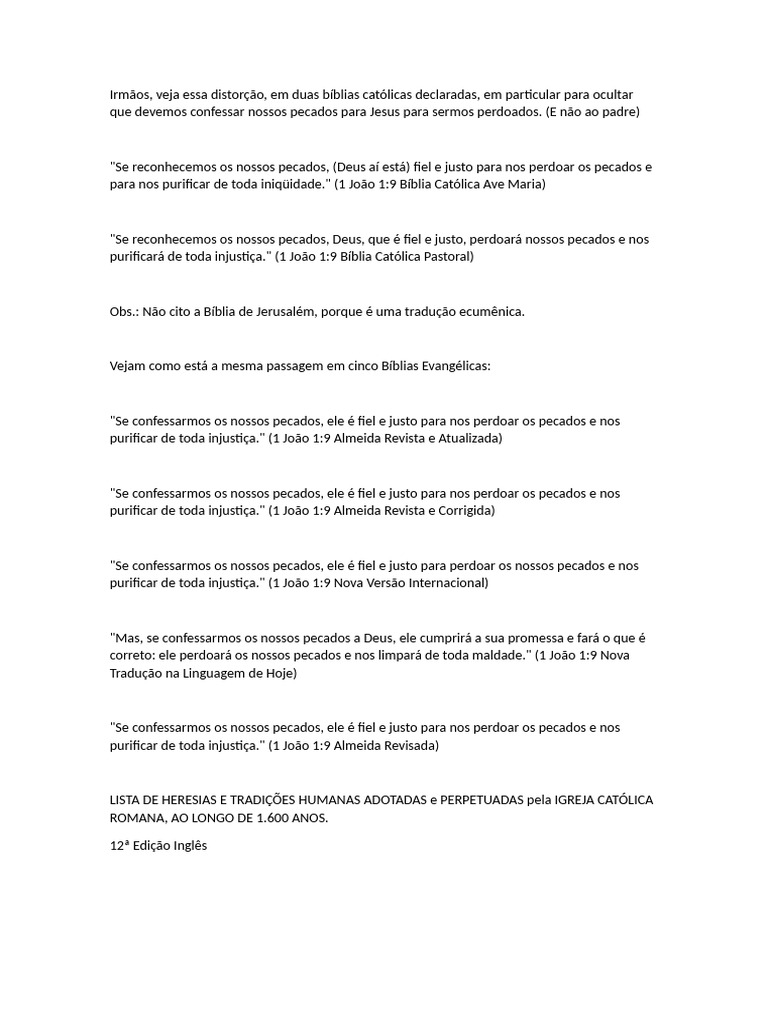 Irmãos, veja essa distorção, em duas bíblias católicas declaradas, em particular para ocultar que devemos confessar nossos pecados para Jesus para sermos perdoados. (E não ao padre)

"Se reconhecemos os nossos pecados, (Deus aí está) fiel e justo para nos perdoar os pecados e para nos purificar de toda iniqüidade." (1 João 1:9 Bíblia Católica Ave Maria)

"Se reconhecemos os nossos pecados, Deus, que é fiel e justo, perdoará nossos pecados e nos purificará de toda injustiça." (1 João 1:9 Bíblia Católica Pastoral)

Obs.: Não cito a Bíblia de Jerusalém, porque é uma tradução ecumênica.

Vejam como está a mesma passagem em cinco Bíblias Evangélicas:

"Se confessarmos os nossos pecados, ele é fiel e justo para nos perdoar os pecados e nos purificar de toda injustiça." (1 João 1:9 Almeida Revista e Atualizada)

"Se confessarmos os nossos pecados, ele é fiel e justo para nos perdoar os pecados e nos purificar de toda injustiça." (1 João 1:9 Almeida Revista e Corrigida)

"Se confessarmos os nossos pecados, ele é fiel e justo para perdoar os nossos pecados e nos purificar de toda injustiça." (1 João 1:9 Nova Versão Internacional)

"Mas, se confessarmos os nossos pecados a Deus, ele cumprirá a sua promessa e fará o que é correto: ele perdoará os nossos pecados e nos limpará de toda maldade." (1 João 1:9 Nova Tradução na Linguagem de Hoje)

"Se confessarmos os nossos pecados, ele é fiel e justo para nos perdoar os pecados e nos purificar de toda injustiça." (1 João 1:9 Almeida Revisada)

LISTA DE HERESIAS E TRADIÇÕES HUMANAS ADOTADAS e PERPETUADAS pela IGREJA CATÓLICA ROMANA, AO LONGO DE 1.600 ANOS.

12ª Edição Inglês